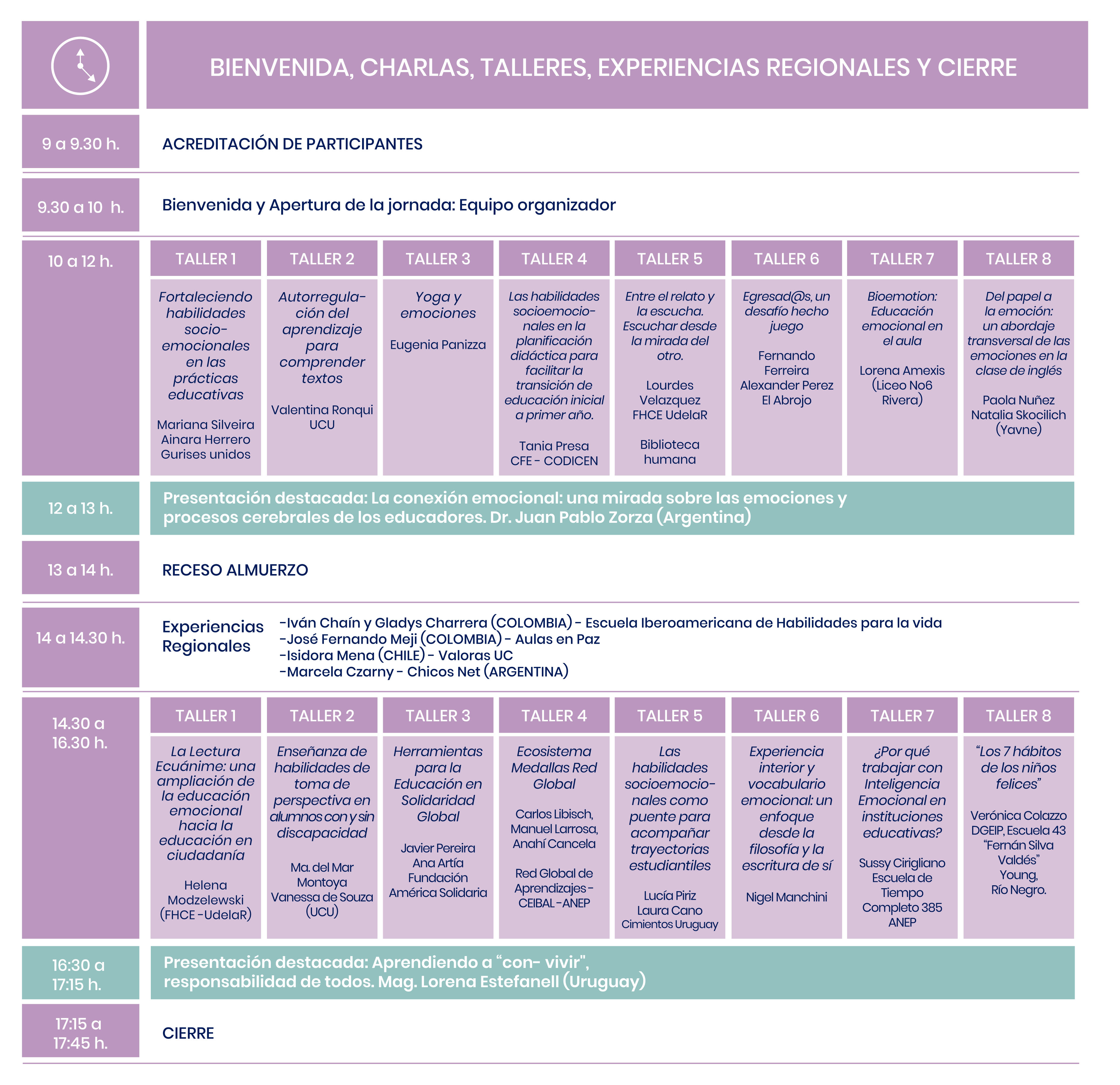 BIENVENIDA, CHARLAS, TALLERES, EXPERIENCIAS REGIONALES Y CIERRE

9 a 9.30 h. ACREDITACIÓN DE PARTICIPANTES

9.30 a 10 h. Bienvenida y Apertura de la jornada: Equipo organizador

10 a 12 h.

| TALLER 1 | TALLER 2 | TALLER 3 | TALLER 4 | TALLER 5 | TALLER 6 | TALLER 7 | TALLER 8 |
|---|---|---|---|---|---|---|---|
| Fortaleciendo habilidades socio-emocionales en las prácticas educativas Mariana Silveira Ainara Herrero Gurises unidos | Autorregulación del aprendizaje para comprender textos Valentina Ronqui UCU | Yoga y emociones Eugenia Panizza | Las habilidades socioemocionales en la planificación didáctica para facilitar la transición de educación inicial a primer año. Tania Presa CFE - CODICEN | Entre el relato y la escucha. Escuchar desde la mirada del otro. Lourdes Velazquez FHCE UdelaR Biblioteca humana | Egresad@s, un desafío hecho juego Fernando Ferreira Alexander Perez El Abrojo | Bioemotion: Educación emocional en el aula Lorena Amexis (Liceo No6 Rivera) | Del papel a la emoción: un abordaje transversal de las emociones en la clase de inglés Paola Nuñez Natalia Skocilich (Yavne) |

12 a 13 h. Presentación destacada: La conexión emocional: una mirada sobre las emociones y procesos cerebrales de los educadores. Dr. Juan Pablo Zorza (Argentina)

13 a 14 h. RECESO ALMUERZO

14 a 14.30 h. Experiencias Regionales
-Iván Chaín y Gladys Charrera (COLOMBIA) - Escuela Iberoamericana de Habilidades para la vida
-José Fernando Meji (COLOMBIA) - Aulas en Paz
-Isidora Mena (CHILE) - Valoras UC
-Marcela Czarny - Chicos Net (ARGENTINA)

14.30 a 16.30 h.

| TALLER 1 | TALLER 2 | TALLER 3 | TALLER 4 | TALLER 5 | TALLER 6 | TALLER 7 | TALLER 8 |
|---|---|---|---|---|---|---|---|
| La Lectura Ecuánime: una ampliación de la educación emocional hacia la educación en ciudadanía Helena Modzelewski (FHCE -UdelaR) | Enseñanza de habilidades de toma de perspectiva en alumnos con y sin discapacidad Ma. del Mar Montoya Vanessa de Souza (UCU) | Herramientas para la Educación en Solidaridad Global Javier Pereira Ana Artía Fundación América Solidaria | Ecosistema Medallas Red Global Carlos Libisch, Manuel Larrosa, Anahí Cancela Red Global de Aprendizajes - CEIBAL - ANEP | Las habilidades socioemocionales como puente para acompañar trayectorias estudiantiles Lucía Piriz Laura Cano Cimientos Uruguay | Experiencia interior y vocabulario emocional: un enfoque desde la filosofía y la escritura de sí Nigel Manchini | ¿Por qué trabajar con Inteligencia Emocional en instituciones educativas? Sussy Cirigliano Escuela de Tiempo Completo 385 ANEP | “Los 7 hábitos de los niños felices” Verónica Colazzo DGEIP, Escuela 43 “Fernán Silva Valdés” Young, Río Negro. |

16:30 a 17:15 h. Presentación destacada: Aprendiendo a “con- vivir", responsabilidad de todos. Mag. Lorena Estefanell (Uruguay)

17:15 a 17:45 h. CIERRE